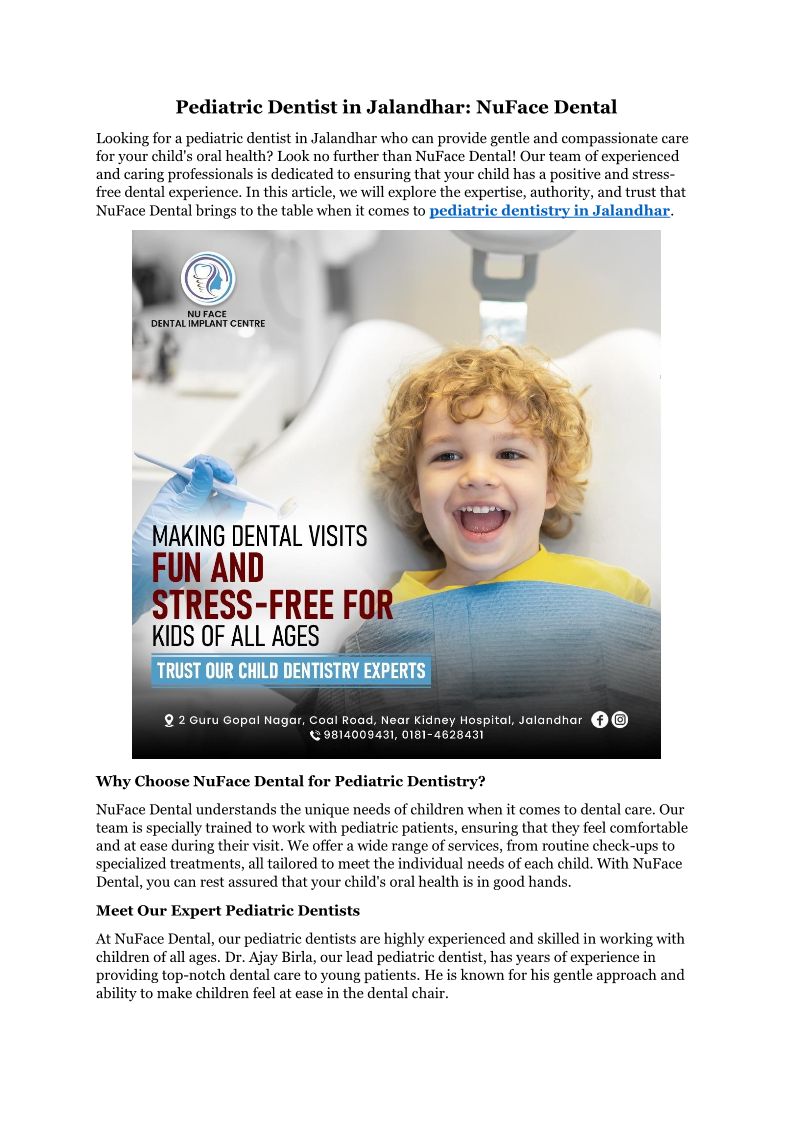 Pediatric Dentist in Jalandhar: NuFace Dental

Looking for a pediatric dentist in Jalandhar who can provide gentle and compassionate care for your child's oral health? Look no further than NuFace Dental! Our team of experienced and caring professionals is dedicated to ensuring that your child has a positive and stress-free dental experience. In this article, we will explore the expertise, authority, and trust that NuFace Dental brings to the table when it comes to pediatric dentistry in Jalandhar.

NU FACE
DENTAL IMPLANT CENTRE

MAKING DENTAL VISITS
FUN AND
STRESS-FREE FOR
KIDS OF ALL AGES
TRUST OUR CHILD DENTISTRY EXPERTS

2 Guru Gopal Nagar, Coal Road, Near Kidney Hospital, Jalandhar
9814009431, 0181-4628431

Why Choose NuFace Dental for Pediatric Dentistry?

NuFace Dental understands the unique needs of children when it comes to dental care. Our team is specially trained to work with pediatric patients, ensuring that they feel comfortable and at ease during their visit. We offer a wide range of services, from routine check-ups to specialized treatments, all tailored to meet the individual needs of each child. With NuFace Dental, you can rest assured that your child's oral health is in good hands.

Meet Our Expert Pediatric Dentists

At NuFace Dental, our pediatric dentists are highly experienced and skilled in working with children of all ages. Dr. Ajay Birla, our lead pediatric dentist, has years of experience in providing top-notch dental care to young patients. He is known for his gentle approach and ability to make children feel at ease in the dental chair.